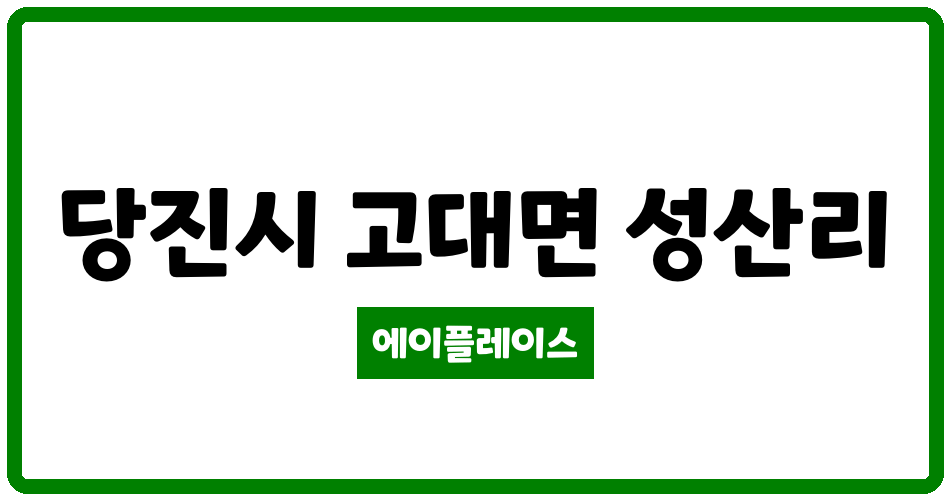 당진시 고대면 성산리

에이플레이스